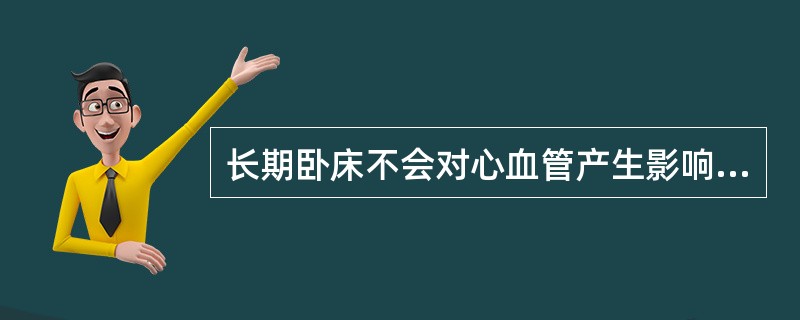 长期卧床不会对心血管产生影响...